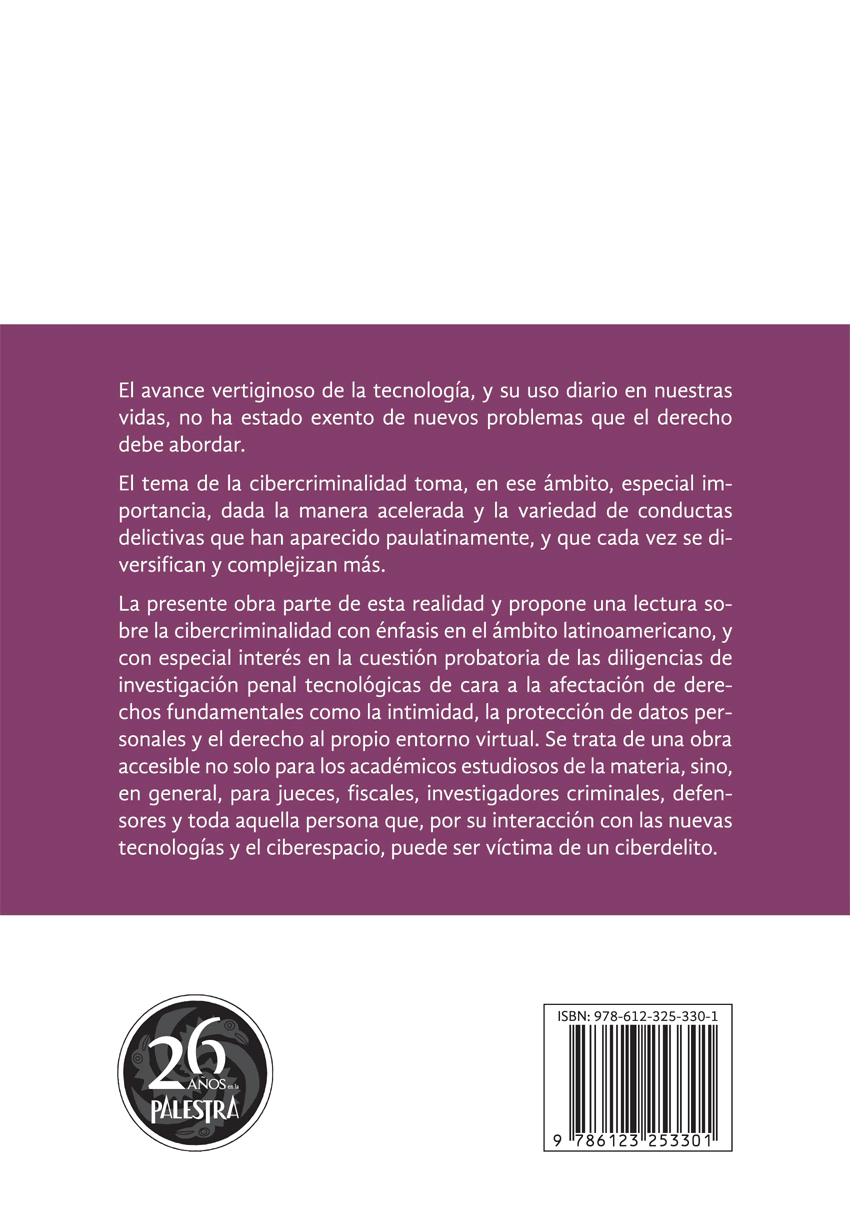 El avance vertiginoso de la tecnología, y su uso diario en nuestras vidas, no ha estado exento de nuevos problemas que el derecho debe abordar.

El tema de la cibercriminalidad toma, en ese ámbito, especial importancia, dada la manera acelerada y la variedad de conductas delictivas que han aparecido paulatinamente, y que cada vez se diversifican y complejizan más.

La presente obra parte de esta realidad y propone una lectura sobre la cibercriminalidad con énfasis en el ámbito latinoamericano, y con especial interés en la cuestión probatoria de las diligencias de investigación penal tecnológicas de cara a la afectación de derechos fundamentales como la intimidad, la protección de datos personales y el derecho al propio entorno virtual. Se trata de una obra accesible no solo para los académicos estudiosos de la materia, sino, en general, para jueces, fiscales, investigadores criminales, defensores y toda aquella persona que, por su interacción con las nuevas tecnologías y el ciberespacio, puede ser víctima de un ciberdelito.

26 AÑOS en la PALESTRA

ISBN: 978-612-325-330-1

9 786123 253301